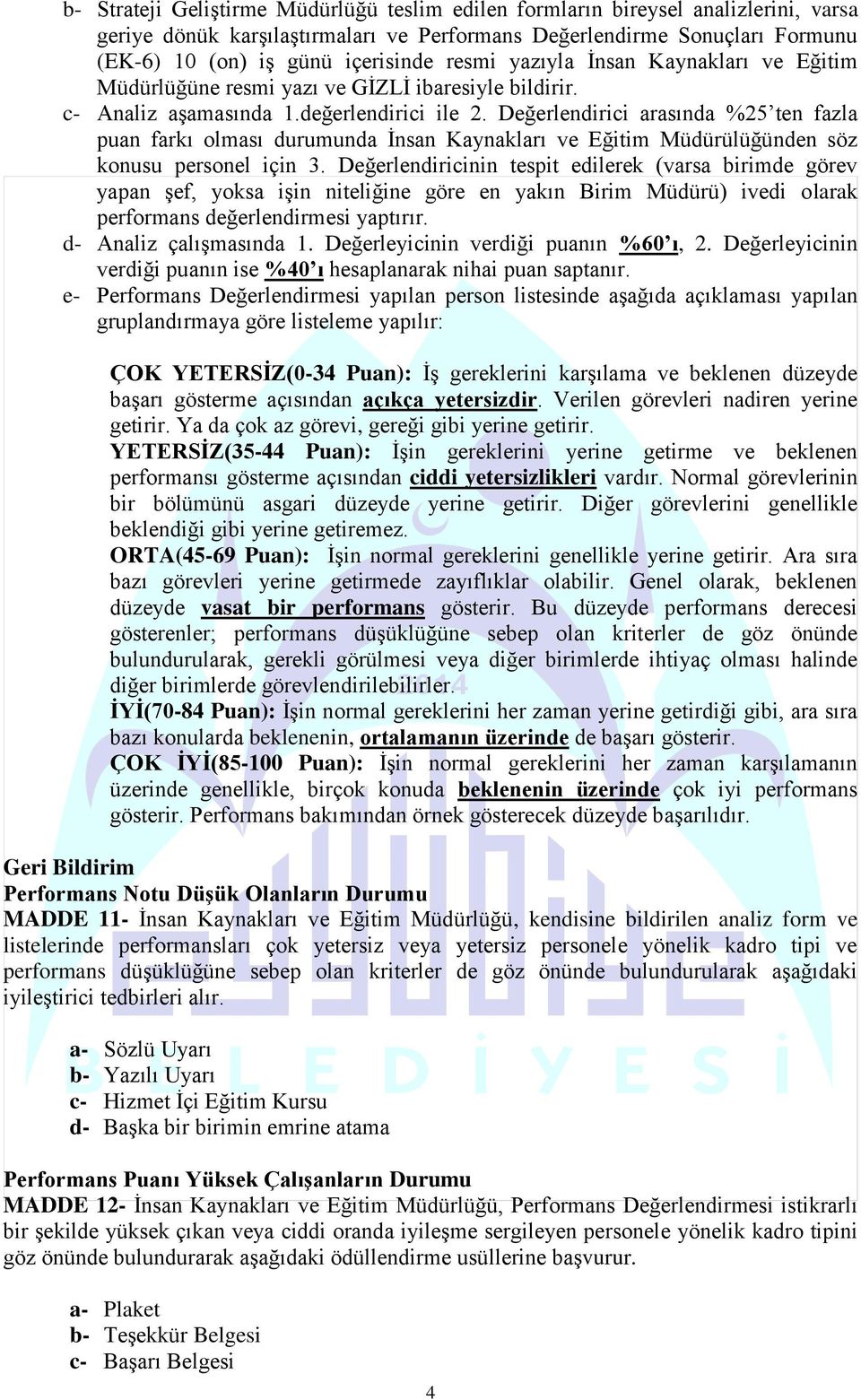 b- Strateji Geliştirme Müdürlüğü teslim edilen formların bireysel analizlerini, varsa geriye dönük karşılaştırmaları ve Performans Değerlendirme Sonuçları Formunu (EK-6) 10 (on) iş günü içerisinde resmi yazıyla İnsan Kaynakları ve Eğitim Müdürlüğüne resmi yazı ve GİZLİ ibaresiyle bildirir.

c- Analiz aşamasında 1.değerlendirici ile 2. Değerlendirici arasında %25'ten fazla puan farkı olması durumunda İnsan Kaynakları ve Eğitim Müdürülüğünden söz konusu personel için 3. Değerlendiricinin tespit edilerek (varsa birimde görev yapan şef, yoksa işin niteliğine göre en yakın Birim Müdürü) ivedi olarak performans değerlendirmesi yaptırır.

d- Analiz çalışmasında 1. Değerleyicinin verdiği puanın %60'ı, 2. Değerleyicinin verdiği puanın ise %40'ı hesaplanarak nihai puan saptanır.

e- Performans Değerlendirmesi yapılan person listesinde aşağıda açıklaması yapılan gruplandırmaya göre listeleme yapılır:

ÇOK YETERSİZ(0-34 Puan): İş gereklerini karşılama ve beklenen düzeyde başarı gösterme açısından açıkça yetersizdir. Verilen görevleri nadiren yerine getirir. Ya da çok az görevi, gereği gibi yerine getirir.

YETERSİZ(35-44 Puan): İşin gereklerini yerine getirme ve beklenen performansı gösterme açısından ciddi yetersizlikleri vardır. Normal görevlerinin bir bölümünü asgari düzeyde yerine getirir. Diğer görevlerini genellikle beklendiği gibi yerine getiremez.

ORTA(45-69 Puan): İşin normal gereklerini genellikle yerine getirir. Ara sıra bazı görevleri yerine getirmede zayıflıklar olabilir. Genel olarak, beklenen düzeyde vasat bir performans gösterir. Bu düzeyde performans derecesi gösterenler; performans düşüklüğüne sebep olan kriterler de göz önünde bulundurularak, gerekli görülmesi veya diğer birimlerde ihtiyaç olması halinde diğer birimlerde görevlendirilebilirler.

İYİ(70-84 Puan): İşin normal gereklerini her zaman yerine getirdiği gibi, ara sıra bazı konularda beklenenin, ortalamanın üzerinde de başarı gösterir.

ÇOK İYİ(85-100 Puan): İşin normal gereklerini her zaman karşılamanın üzerinde genellikle, birçok konuda beklenenin üzerinde çok iyi performans gösterir. Performans bakımından örnek gösterecek düzeyde başarılıdır.

Geri Bildirim
Performans Notu Düşük Olanların Durumu
MADDE 11- İnsan Kaynakları ve Eğitim Müdürlüğü, kendisine bildirilen analiz form ve listelerinde performansları çok yetersiz veya yetersiz personele yönelik kadro tipi ve performans düşüklüğüne sebep olan kriterler de göz önünde bulundurularak aşağıdaki iyileştirici tedbirleri alır.

a- Sözlü Uyarı
b- Yazılı Uyarı
c- Hizmet İçi Eğitim Kursu
d- Başka bir birimin emrine atama

Performans Puanı Yüksek Çalışanların Durumu
MADDE 12- İnsan Kaynakları ve Eğitim Müdürlüğü, Performans Değerlendirmesi istikrarlı bir şekilde yüksek çıkan veya ciddi oranda iyileşme sergileyen personele yönelik kadro tipini göz önünde bulundurarak aşağıdaki ödüllendirme usüllerine başvurur.

a- Plaket
b- Teşekkür Belgesi
c- Başarı Belgesi

4